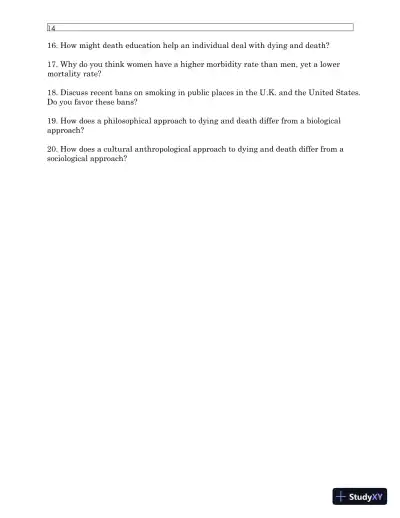 14

16. How might death education help an individual deal with dying and death?

17. Why do you think women have a higher morbidity rate than men, yet a lower mortality rate?

18. Discuss recent bans on smoking in public places in the U.K. and the United States. Do you favor these bans?

19. How does a philosophical approach to dying and death differ from a biological approach?

20. How does a cultural anthropological approach to dying and death differ from a sociological approach?

StudyXY